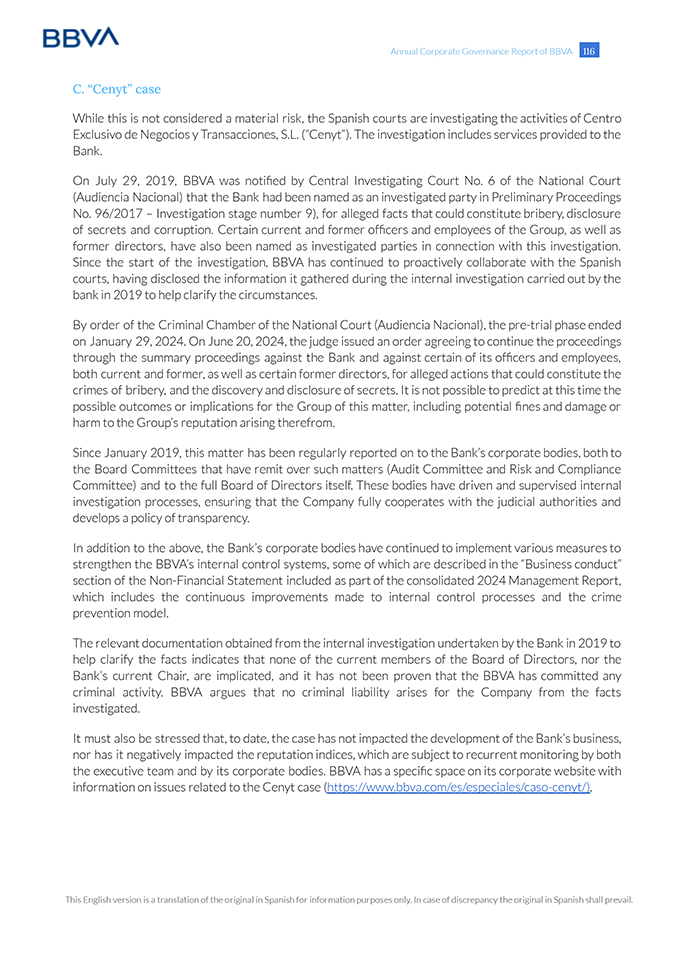 BBVA

Annual Corporate Governance Report of BBVA 116

C. "Cenyt" case

While this is not considered a material risk, the Spanish courts are investigating the activities of Centro Exclusivo de Negocios y Transacciones, S.L. ("Cenyt"). The investigation includes services provided to the Bank.

On July 29, 2019, BBVA was notified by Central Investigating Court No. 6 of the National Court (Audiencia Nacional) that the Bank had been named as an investigated party in Preliminary Proceedings No. 96/2017 – Investigation stage number 9), for alleged facts that could constitute bribery, disclosure of secrets and corruption. Certain current and former officers and employees of the Group, as well as former directors, have also been named as investigated parties in connection with this investigation. Since the start of the investigation, BBVA has continued to proactively collaborate with the Spanish courts, having disclosed the information it gathered during the internal investigation carried out by the bank in 2019 to help clarify the circumstances.

By order of the Criminal Chamber of the National Court (Audiencia Nacional), the pre-trial phase ended on January 29, 2024. On June 20, 2024, the judge issued an order agreeing to continue the proceedings through the summary proceedings against the Bank and against certain of its officers and employees, both current and former, as well as certain former directors, for alleged actions that could constitute the crimes of bribery, and the discovery and disclosure of secrets. It is not possible to predict at this time the possible outcomes or implications for the Group of this matter, including potential fines and damage or harm to the Group's reputation arising therefrom.

Since January 2019, this matter has been regularly reported on to the Bank's corporate bodies, both to the Board Committees that have remit over such matters (Audit Committee and Risk and Compliance Committee) and to the full Board of Directors itself. These bodies have driven and supervised internal investigation processes, ensuring that the Company fully cooperates with the judicial authorities and develops a policy of transparency.

In addition to the above, the Bank's corporate bodies have continued to implement various measures to strengthen the BBVA's internal control systems, some of which are described in the "Business conduct" section of the Non-Financial Statement included as part of the consolidated 2024 Management Report, which includes the continuous improvements made to internal control processes and the crime prevention model.

The relevant documentation obtained from the internal investigation undertaken by the Bank in 2019 to help clarify the facts indicates that none of the current members of the Board of Directors, nor the Bank's current Chair, are implicated, and it has not been proven that the BBVA has committed any criminal activity. BBVA argues that no criminal liability arises for the Company from the facts investigated.

It must also be stressed that, to date, the case has not impacted the development of the Bank's business, nor has it negatively impacted the reputation indices, which are subject to recurrent monitoring by both the executive team and by its corporate bodies. BBVA has a specific space on its corporate website with information on issues related to the Cenyt case (https://www.bbva.com/es/especiales/caso-cenyt/).

This English version is a translation of the original in Spanish for information purposes only. In case of discrepancy the original in Spanish shall prevail.